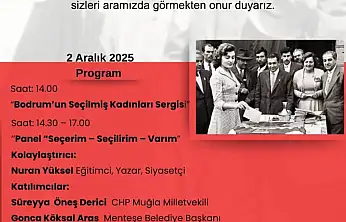 sizleri aramızda görmekten onur duyarız.

2 Aralık 2025
Program

Saat: 14.00
"Bodrum'un Seçilmiş Kadınları Sergisi"

Saat: 14.30 – 17.00
"Panel "Seçerim – Seçilirim – Varım"

Kolaylaştırıcı:
Nuran Yüksel Eğitimci, Yazar, Siyasetçi

Katılımcılar:
Süreyya Öneş Derici CHP Muğla Milletvekili
Gonca Köksal Aras Menteşe Belediye Başkanı